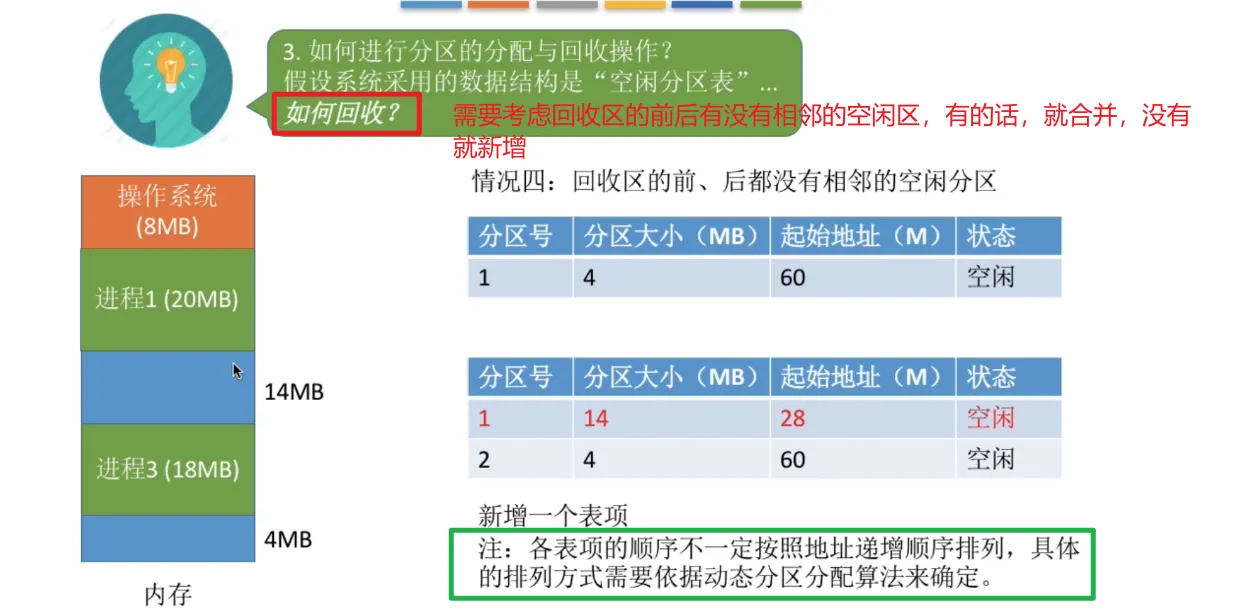 3.如何进行分区的分配与回收操作？
假设系统采用的数据结构是“空闲分区表”...

如何回收？

需要考虑回收区的前后有没有相邻的空闲区，有的话，就合并，没有就新增

操作系统
(8MB)

进程1 (20MB)

14MB

进程3 (18MB)

4MB

内存

情况四：回收区的前、后都没有相邻的空闲分区

| 分区号 | 分区大小（MB） | 起始地址（M） | 状态 |
|---|---|---|---|
| 1 | 4 | 60 | 空闲 |

| 分区号 | 分区大小（MB） | 起始地址（M） | 状态 |
|---|---|---|---|
| 1 | 14 | 28 | 空闲 |
| 2 | 4 | 60 | 空闲 |

新增一个表项

注：各表项的顺序不一定按照地址递增顺序排列，具体的排列方式需要依据动态分区分配算法来确定。